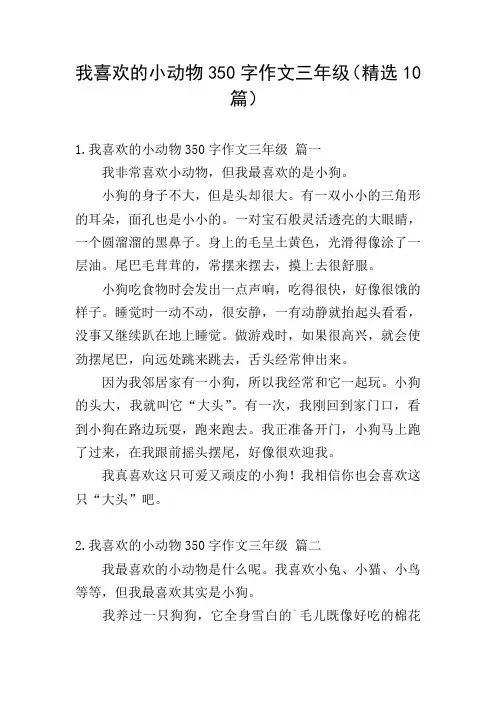 我喜欢的小动物350字作文三年级（精选10篇）

1.我喜欢的小动物350字作文三年级 篇一

我非常喜欢小动物，但我最喜欢的是小狗。

小狗的身子不大，但是头却很大。有一双小小的三角形的耳朵，面孔也是小小的。一对宝石般灵活透亮的大眼睛，一个圆溜溜的黑鼻子。身上的毛呈土黄色，光滑得像涂了一层油。尾巴毛茸茸的，常摆来摆去，摸上去很舒服。

小狗吃食物时会发出一点声响，吃得很快，好像很饿的样子。睡觉时一动不动，很安静，一有动静就抬起头看看，没事又继续趴在地上睡觉。做游戏时，如果很高兴，就会使劲摆尾巴，向远处跳来跳去，舌头经常伸出来。

因为我邻居家有一小狗，所以我经常和它一起玩。小狗的头大，我就叫它“大头”。有一次，我刚回到家门口，看到小狗在路边玩耍，跑来跑去。我正准备开门，小狗马上跑了过来，在我跟前摇头摆尾，好像很欢迎我。

我真喜欢这只可爱又顽皮的小狗！我相信你也会喜欢这只“大头”吧。

2.我喜欢的小动物350字作文三年级 篇二

我最喜欢的小动物是什么呢。我喜欢小兔、小猫、小鸟等等，但我最喜欢其实是小狗。

我养过一只狗狗，它全身雪白的`毛儿既像好吃的棉花